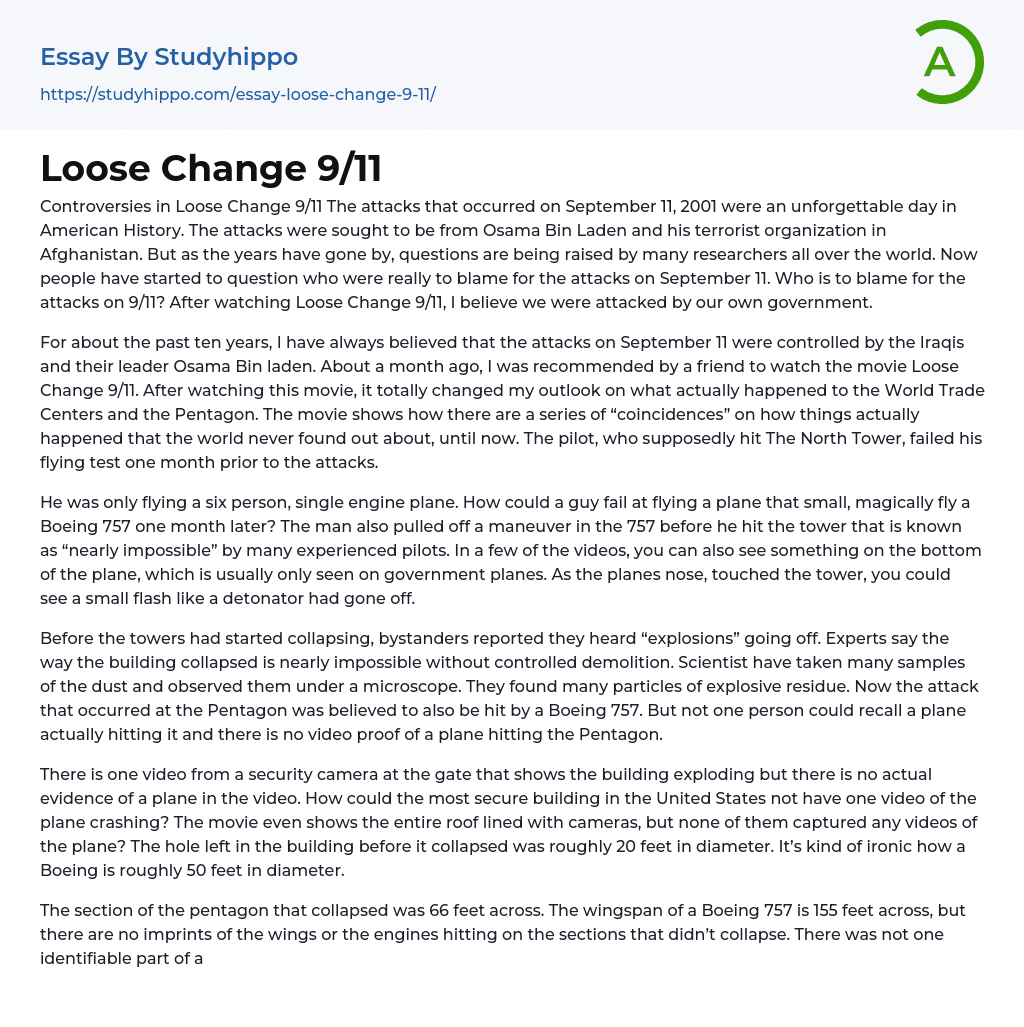 Essay By Studyhippo
https://studyhippo.com/essay-loose-change-9-11/

A

Loose Change 9/11

Controversies in Loose Change 9/11 The attacks that occurred on September 11, 2001 were an unforgettable day in American History. The attacks were sought to be from Osama Bin Laden and his terrorist organization in Afghanistan. But as the years have gone by, questions are being raised by many researchers all over the world. Now people have started to question who were really to blame for the attacks on September 11. Who is to blame for the attacks on 9/11? After watching Loose Change 9/11, I believe we were attacked by our own government.

For about the past ten years, I have always believed that the attacks on September 11 were controlled by the Iraqis and their leader Osama Bin laden. About a month ago, I was recommended by a friend to watch the movie Loose Change 9/11. After watching this movie, it totally changed my outlook on what actually happened to the World Trade Centers and the Pentagon. The movie shows how there are a series of “coincidences” on how things actually happened that the world never found out about, until now. The pilot, who supposedly hit The North Tower, failed his flying test one month prior to the attacks.

He was only flying a six person, single engine plane. How could a guy fail at flying a plane that small, magically fly a Boeing 757 one month later? The man also pulled off a maneuver in the 757 before he hit the tower that is known as “nearly impossible” by many experienced pilots. In a few of the videos, you can also see something on the bottom of the plane, which is usually only seen on government planes. As the planes nose, touched the tower, you could see a small flash like a detonator had gone off.

Before the towers had started collapsing, bystanders reported they heard “explosions” going off. Experts say the way the building collapsed is nearly impossible without controlled demolition. Scientist have taken many samples of the dust and observed them under a microscope. They found many particles of explosive residue. Now the attack that occurred at the Pentagon was believed to also be hit by a Boeing 757. But not one person could recall a plane actually hitting it and there is no video proof of a plane hitting the Pentagon.

There is one video from a security camera at the gate that shows the building exploding but there is no actual evidence of a plane in the video. How could the most secure building in the United States not have one video of the plane crashing? The movie even shows the entire roof lined with cameras, but none of them captured any videos of the plane? The hole left in the building before it collapsed was roughly 20 feet in diameter. It’s kind of ironic how a Boeing is roughly 50 feet in diameter.

The section of the pentagon that collapsed was 66 feet across. The wingspan of a Boeing 757 is 155 feet across, but there are no imprints of the wings or the engines hitting on the sections that didn’t collapse. There was not one identifiable part of a